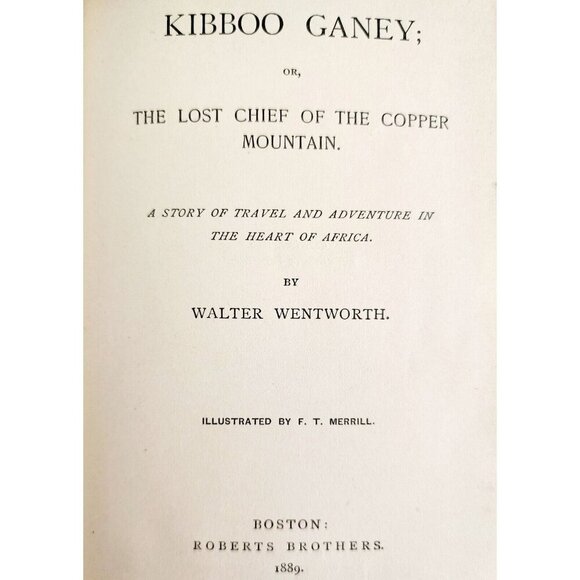 KIBBOO GANEY;

OR,

THE LOST CHIEF OF THE COPPER MOUNTAIN.

A STORY OF TRAVEL AND ADVENTURE IN THE HEART OF AFRICA.

BY

WALTER WENTWORTH.

ILLUSTRATED BY F. T. MERRILL.

BOSTON:
ROBERTS BROTHERS.
1889.